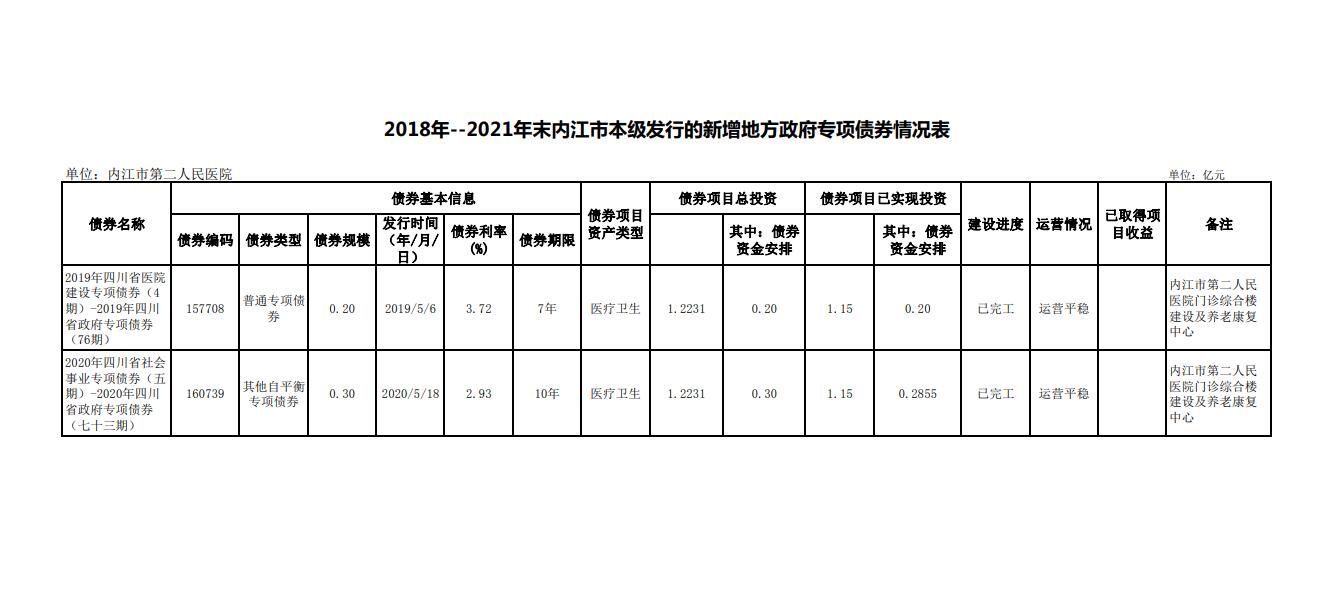 2018年--2021年末内江市本级发行的新增地方政府专项债券情况表

单位：内江市第二人民医院

单位：亿元

| 债券名称 | 债券基本信息 | | | | | | 债券项目资产类型 | 债券项目总投资 | | 债券项目已实现投资 | | 建设进度 | 运营情况 | 已取得项目收益 | 备注 |
|---|---|---|---|---|---|---|---|---|---|---|---|---|---|---|---|
| | 债券编码 | 债券类型 | 债券规模 | 发行时间（年/月/日） | 债券利率（%） | 债券期限 | | | 其中：债券资金安排 | | 其中：债券资金安排 | | | | |
| 2019年四川省医院建设专项债券（4期）-2019年四川省政府专项债券（76期） | 157708 | 普通专项债券 | 0.20 | 2019/5/6 | 3.72 | 7年 | 医疗卫生 | 1.2231 | 0.20 | 1.15 | 0.20 | 已完工 | 运营平稳 | | 内江市第二人民医院门诊综合楼建设及养老康复中心 |
| 2020年四川省社会事业专项债券（五期）-2020年四川省政府专项债券（七十三期） | 160739 | 其他自平衡专项债券 | 0.30 | 2020/5/18 | 2.93 | 10年 | 医疗卫生 | 1.2231 | 0.30 | 1.15 | 0.2855 | 已完工 | 运营平稳 | | 内江市第二人民医院门诊综合楼建设及养老康复中心 |